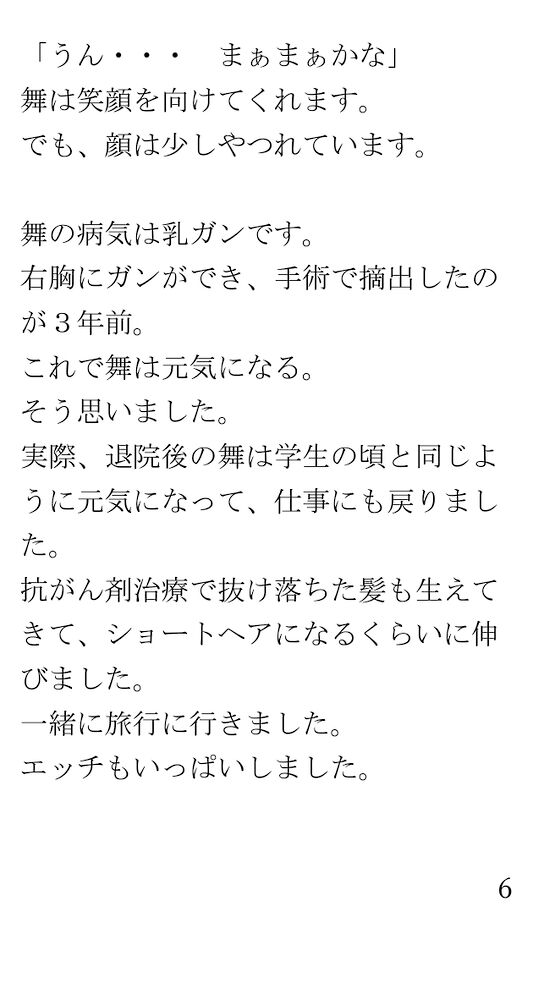 「うん・・・　まぁまぁかな」
舞は笑顔を向けてくれます。
でも、顔は少しやつれています。

舞の病気は乳ガンです。
右胸にガンができ、手術で摘出したのが３年前。
これで舞は元気になる。
そう思いました。
実際、退院後の舞は学生の頃と同じように元気になって、仕事にも戻りました。
抗がん剤治療で抜け落ちた髪も生えてきて、ショートヘアになるくらいに伸びました。
一緒に旅行に行きました。
エッチもいっぱいしました。

6